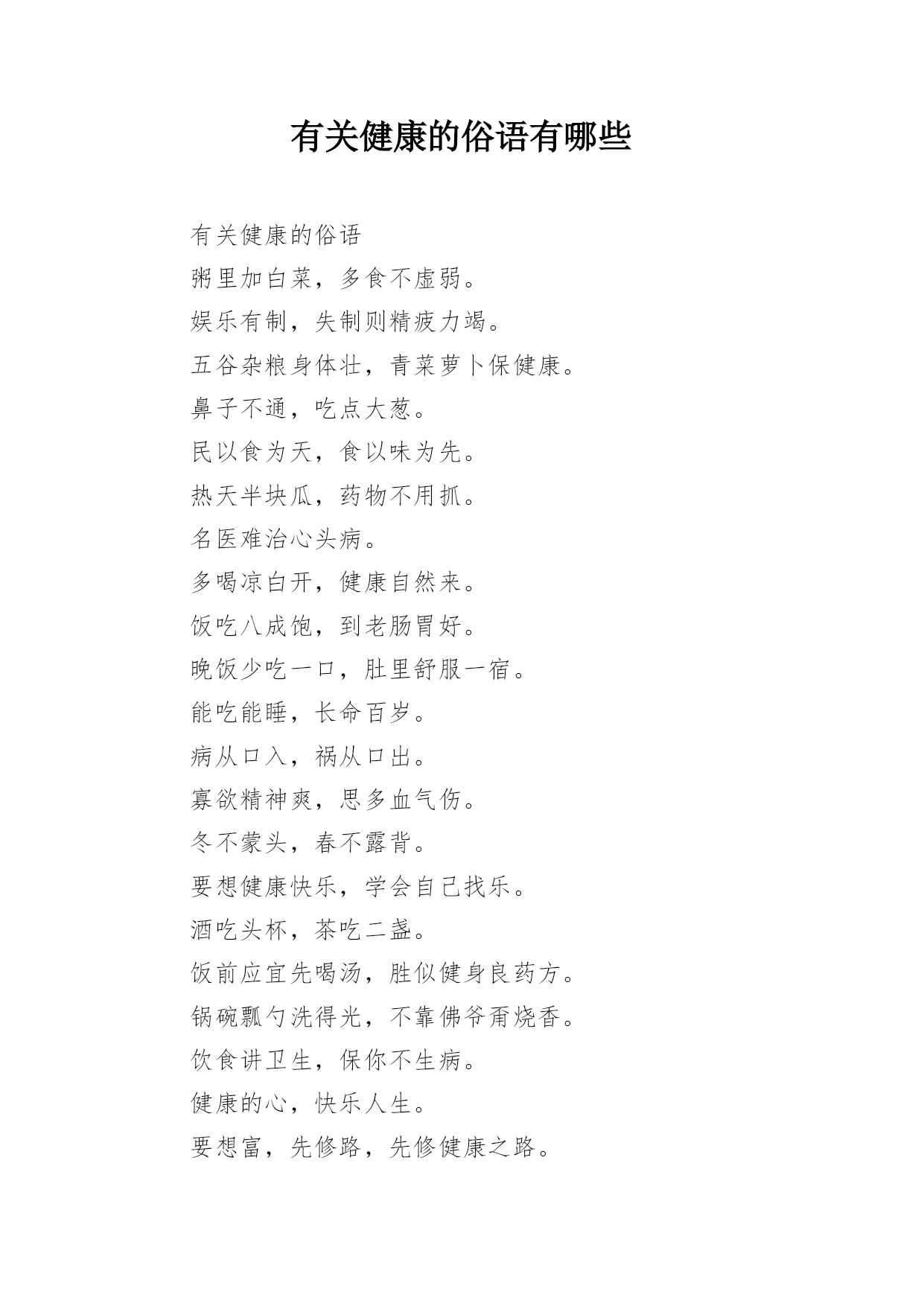 有关健康的俗语有哪些

有关健康的俗语

粥里加白菜，多食不虚弱。

娱乐有制，失制则精疲力竭。

五谷杂粮身体壮，青菜萝卜保健康。

鼻子不通，吃点大葱。

民以食为天，食以味为先。

热天半块瓜，药物不用抓。

名医难治心头病。

多喝凉白开，健康自然来。

饭吃八成饱，到老肠胃好。

晚饭少吃一口，肚里舒服一宿。

能吃能睡，长命百岁。

病从口入，祸从口出。

寡欲精神爽，思多血气伤。

冬不蒙头，春不露背。

要想健康快乐，学会自己找乐。

酒吃头杯，茶吃二盏。

饭前应宜先喝汤，胜似健身良药方。

锅碗瓢勺洗得光，不靠佛爷甭烧香。

饮食讲卫生，保你不生病。

健康的心，快乐人生。

要想富，先修路，先修健康之路。